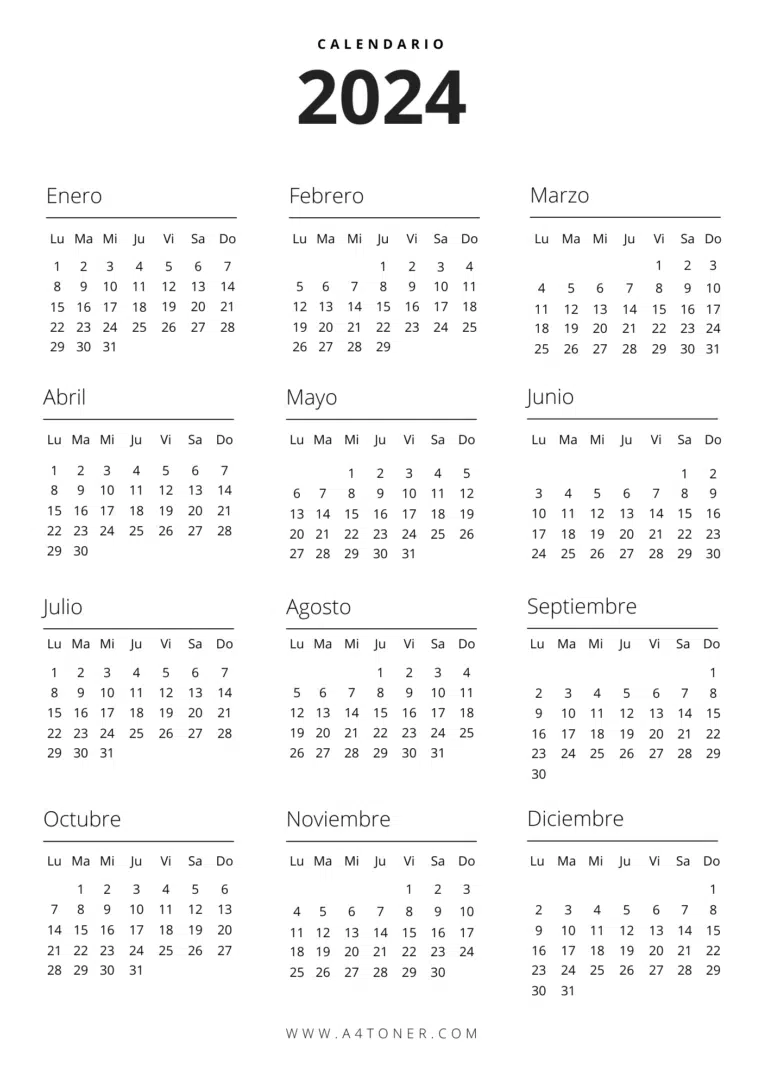 CALENDARIO

2024

Enero

| Lu | Ma | Mi | Ju | Vi | Sa | Do |
|---|---|---|---|---|---|---|
| 1 | 2 | 3 | 4 | 5 | 6 | 7 |
| 8 | 9 | 10 | 11 | 12 | 13 | 14 |
| 15 | 16 | 17 | 18 | 19 | 20 | 21 |
| 22 | 23 | 24 | 25 | 26 | 27 | 28 |
| 29 | 30 | 31 | | | | |

Febrero

| Lu | Ma | Mi | Ju | Vi | Sa | Do |
|---|---|---|---|---|---|---|
| | | | 1 | 2 | 3 | 4 |
| 5 | 6 | 7 | 8 | 9 | 10 | 11 |
| 12 | 13 | 14 | 15 | 16 | 17 | 18 |
| 19 | 20 | 21 | 22 | 23 | 24 | 25 |
| 26 | 27 | 28 | 29 | | | |

Marzo

| Lu | Ma | Mi | Ju | Vi | Sa | Do |
|---|---|---|---|---|---|---|
| | | | | 1 | 2 | 3 |
| 4 | 5 | 6 | 7 | 8 | 9 | 10 |
| 11 | 12 | 13 | 14 | 15 | 16 | 17 |
| 18 | 19 | 20 | 21 | 22 | 23 | 24 |
| 25 | 26 | 27 | 28 | 29 | 30 | 31 |

Abril

| Lu | Ma | Mi | Ju | Vi | Sa | Do |
|---|---|---|---|---|---|---|
| 1 | 2 | 3 | 4 | 5 | 6 | 7 |
| 8 | 9 | 10 | 11 | 12 | 13 | 14 |
| 15 | 16 | 17 | 18 | 19 | 20 | 21 |
| 22 | 23 | 24 | 25 | 26 | 27 | 28 |
| 29 | 30 | | | | | |

Mayo

| Lu | Ma | Mi | Ju | Vi | Sa | Do |
|---|---|---|---|---|---|---|
| | | 1 | 2 | 3 | 4 | 5 |
| 6 | 7 | 8 | 9 | 10 | 11 | 12 |
| 13 | 14 | 15 | 16 | 17 | 18 | 19 |
| 20 | 21 | 22 | 23 | 24 | 25 | 26 |
| 27 | 28 | 29 | 30 | 31 | | |

Junio

| Lu | Ma | Mi | Ju | Vi | Sa | Do |
|---|---|---|---|---|---|---|
| | | | | | 1 | 2 |
| 3 | 4 | 5 | 6 | 7 | 8 | 9 |
| 10 | 11 | 12 | 13 | 14 | 15 | 16 |
| 17 | 18 | 19 | 20 | 21 | 22 | 23 |
| 24 | 25 | 26 | 27 | 28 | 29 | 30 |

Julio

| Lu | Ma | Mi | Ju | Vi | Sa | Do |
|---|---|---|---|---|---|---|
| 1 | 2 | 3 | 4 | 5 | 6 | 7 |
| 8 | 9 | 10 | 11 | 12 | 13 | 14 |
| 15 | 16 | 17 | 18 | 19 | 20 | 21 |
| 22 | 23 | 24 | 25 | 26 | 27 | 28 |
| 29 | 30 | 31 | | | | |

Agosto

| Lu | Ma | Mi | Ju | Vi | Sa | Do |
|---|---|---|---|---|---|---|
| | | | 1 | 2 | 3 | 4 |
| 5 | 6 | 7 | 8 | 9 | 10 | 11 |
| 12 | 13 | 14 | 15 | 16 | 17 | 18 |
| 19 | 20 | 21 | 22 | 23 | 24 | 25 |
| 26 | 27 | 28 | 29 | 30 | 31 | |

Septiembre

| Lu | Ma | Mi | Ju | Vi | Sa | Do |
|---|---|---|---|---|---|---|
| | | | | | | 1 |
| 2 | 3 | 4 | 5 | 6 | 7 | 8 |
| 9 | 10 | 11 | 12 | 13 | 14 | 15 |
| 16 | 17 | 18 | 19 | 20 | 21 | 22 |
| 23 | 24 | 25 | 26 | 27 | 28 | 29 |
| 30 | | | | | | |

Octubre

| Lu | Ma | Mi | Ju | Vi | Sa | Do |
|---|---|---|---|---|---|---|
| | 1 | 2 | 3 | 4 | 5 | 6 |
| 7 | 8 | 9 | 10 | 11 | 12 | 13 |
| 14 | 15 | 16 | 17 | 18 | 19 | 20 |
| 21 | 22 | 23 | 24 | 25 | 26 | 27 |
| 28 | 29 | 30 | 31 | | | |

Noviembre

| Lu | Ma | Mi | Ju | Vi | Sa | Do |
|---|---|---|---|---|---|---|
| | | | | 1 | 2 | 3 |
| 4 | 5 | 6 | 7 | 8 | 9 | 10 |
| 11 | 12 | 13 | 14 | 15 | 16 | 17 |
| 18 | 19 | 20 | 21 | 22 | 23 | 24 |
| 25 | 26 | 27 | 28 | 29 | 30 | |

Diciembre

| Lu | Ma | Mi | Ju | Vi | Sa | Do |
|---|---|---|---|---|---|---|
| | | | | | | 1 |
| 2 | 3 | 4 | 5 | 6 | 7 | 8 |
| 9 | 10 | 11 | 12 | 13 | 14 | 15 |
| 16 | 17 | 18 | 19 | 20 | 21 | 22 |
| 23 | 24 | 25 | 26 | 27 | 28 | 29 |
| 30 | 31 | | | | | |

WWW.A4TONER.COM